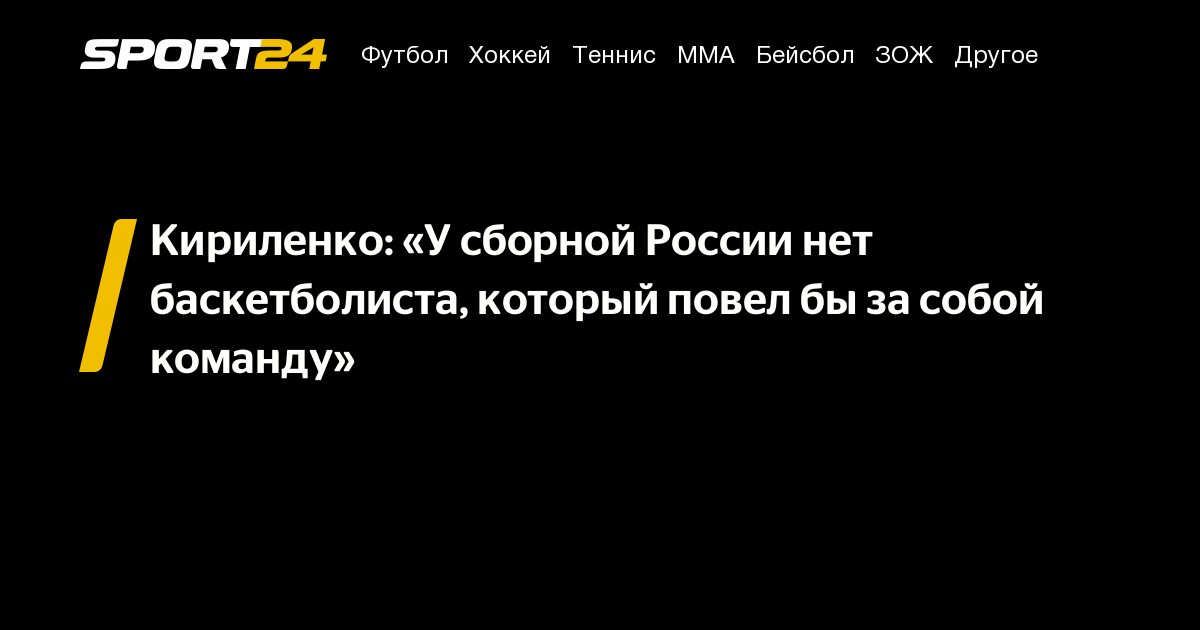 SPORT24 Футбол Хоккей Теннис ММА Бейсбол ЗОЖ Другое

Кириленко: «У сборной России нет баскетболиста, который повел бы за собой команду»